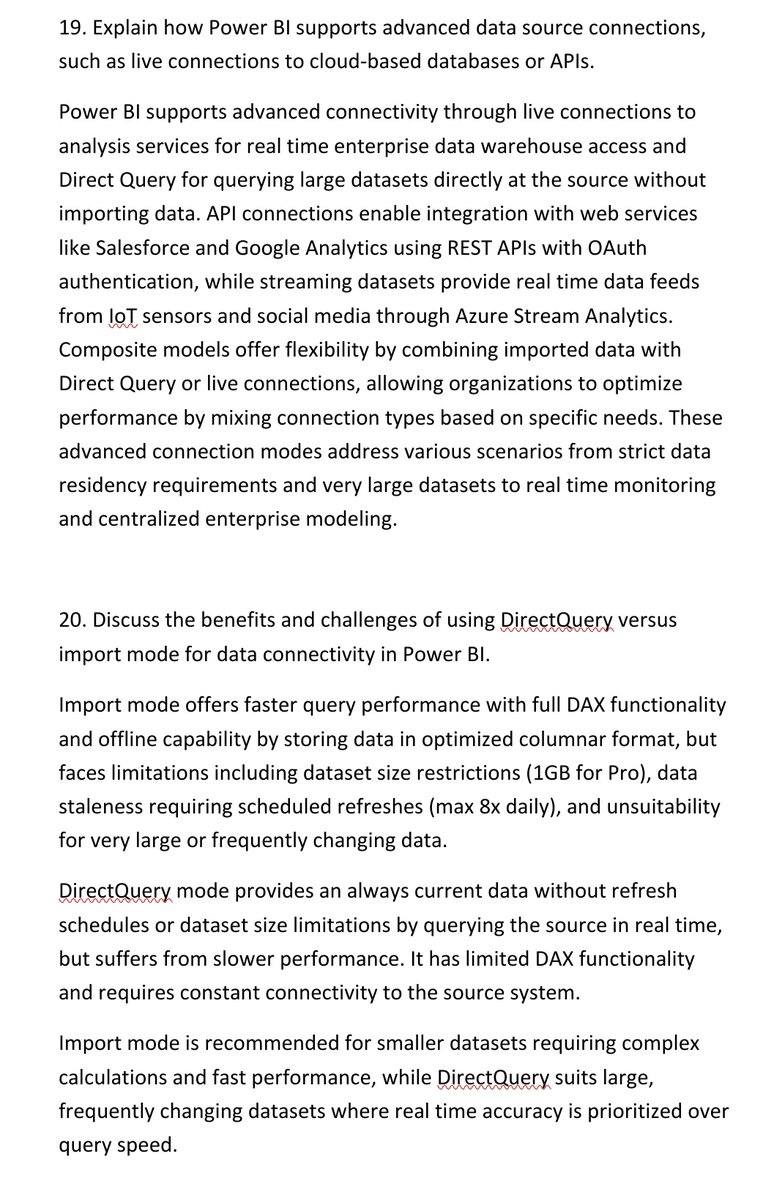 19. Explain how Power BI supports advanced data source connections, such as live connections to cloud-based databases or APIs.

Power BI supports advanced connectivity through live connections to analysis services for real time enterprise data warehouse access and Direct Query for querying large datasets directly at the source without importing data. API connections enable integration with web services like Salesforce and Google Analytics using REST APIs with OAuth authentication, while streaming datasets provide real time data feeds from IoT sensors and social media through Azure Stream Analytics. Composite models offer flexibility by combining imported data with Direct Query or live connections, allowing organizations to optimize performance by mixing connection types based on specific needs. These advanced connection modes address various scenarios from strict data residency requirements and very large datasets to real time monitoring and centralized enterprise modeling.

20. Discuss the benefits and challenges of using DirectQuery versus import mode for data connectivity in Power BI.

Import mode offers faster query performance with full DAX functionality and offline capability by storing data in optimized columnar format, but faces limitations including dataset size restrictions (1GB for Pro), data staleness requiring scheduled refreshes (max 8x daily), and unsuitability for very large or frequently changing data.

DirectQuery mode provides an always current data without refresh schedules or dataset size limitations by querying the source in real time, but suffers from slower performance. It has limited DAX functionality and requires constant connectivity to the source system.

Import mode is recommended for smaller datasets requiring complex calculations and fast performance, while DirectQuery suits large, frequently changing datasets where real time accuracy is prioritized over query speed.